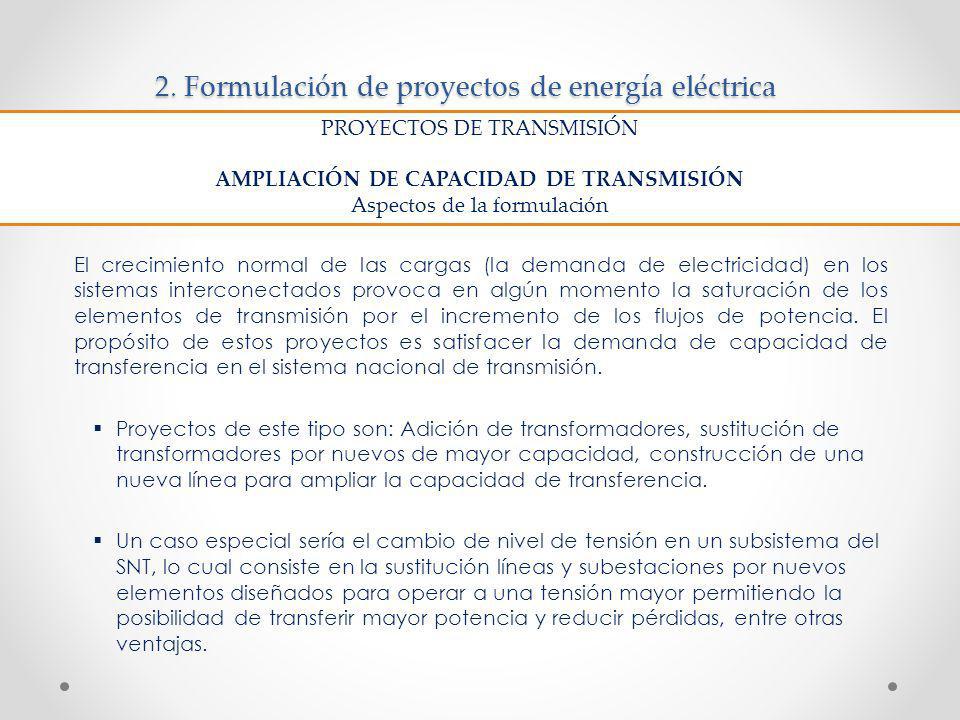 2. Formulación de proyectos de energía eléctrica

PROYECTOS DE TRANSMISIÓN

AMPLIACIÓN DE CAPACIDAD DE TRANSMISIÓN
Aspectos de la formulación

El crecimiento normal de las cargas (la demanda de electricidad) en los sistemas interconectados provoca en algún momento la saturación de los elementos de transmisión por el incremento de los flujos de potencia. El propósito de estos proyectos es satisfacer la demanda de capacidad de transferencia en el sistema nacional de transmisión.

▪ Proyectos de este tipo son: Adición de transformadores, sustitución de transformadores por nuevos de mayor capacidad, construcción de una nueva línea para ampliar la capacidad de transferencia.

▪ Un caso especial sería el cambio de nivel de tensión en un subsistema del SNT, lo cual consiste en la sustitución líneas y subestaciones por nuevos elementos diseñados para operar a una tensión mayor permitiendo la posibilidad de transferir mayor potencia y reducir pérdidas, entre otras ventajas.